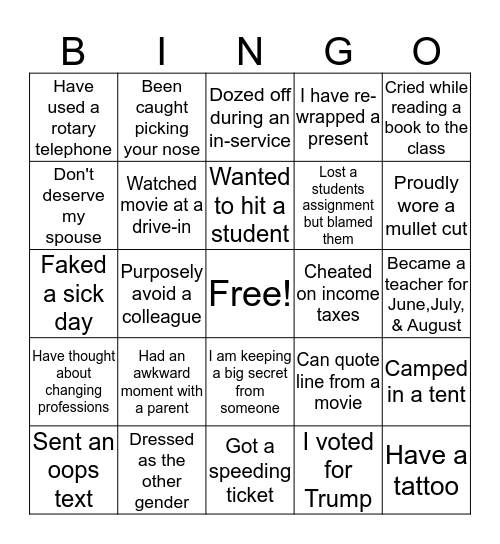 | B | I | N | G | O |
|---|---|---|---|---|
| Have used a rotary telephone | Been caught picking your nose | Dozed off during an in-service | I have re-wrapped a present | Cried while reading a book to the class |
| Don't deserve my spouse | Watched movie at a drive-in | Wanted to hit a student | Lost a students assignment but blamed them | Proudly wore a mullet cut |
| Faked a sick day | Purposely avoid a colleague | Free! | Cheated on income taxes | Became a teacher for June,July, & August |
| Have thought about changing professions | Had an awkward moment with a parent | I am keeping a big secret from someone | Can quote line from a movie | Camped in a tent |
| Sent an oops text | Dressed as the other gender | Got a speeding ticket | I voted for Trump | Have a tattoo |